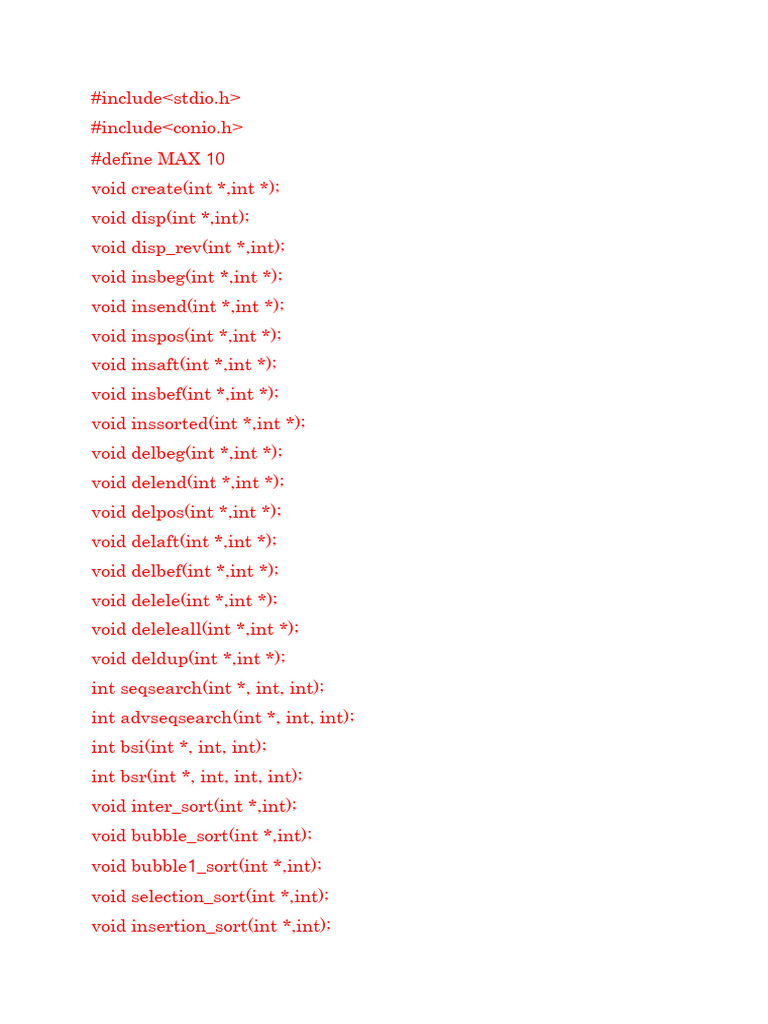 #include<stdio.h>
#include<conio.h>
#define MAX 10
void create(int *,int *);
void disp(int *,int);
void disp_rev(int *,int);
void insbeg(int *,int *);
void insend(int *,int *);
void inspos(int *,int *);
void insaft(int *,int *);
void insbef(int *,int *);
void inssorted(int *,int *);
void delbeg(int *,int *);
void delend(int *,int *);
void delpos(int *,int *);
void delaft(int *,int *);
void delbef(int *,int *);
void delele(int *,int *);
void deleleall(int *,int *);
void deldup(int *,int *);
int seqsearch(int *, int, int);
int advseqsearch(int *, int, int);
int bsi(int *, int, int);
int bsr(int *, int, int, int);
void inter_sort(int *,int);
void bubble_sort(int *,int);
void bubble1_sort(int *,int);
void selection_sort(int *,int);
void insertion_sort(int *,int);